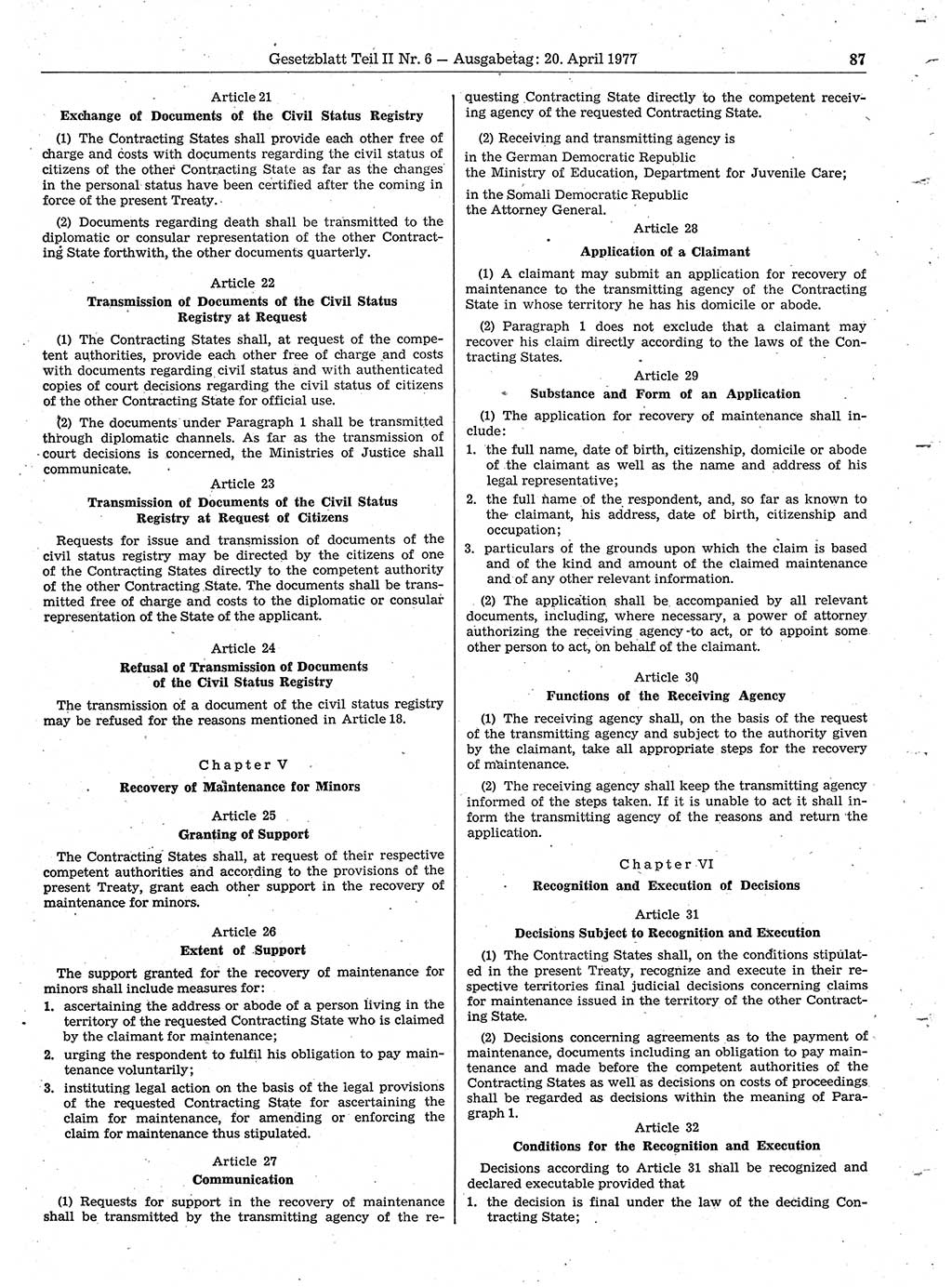 Gesetzblatt Teil II Nr. 6 — Ausgabetag: 20. April 1977 87

Article 21
Exchange of Documents of the Civil Status Registry

(1) The Contracting States shall provide each other free of charge and costs with documents regarding the civil status of citizens of the other Contracting State as far as the changes in the personal status have been certified after the coming in force of the present Treaty.

(2) Documents regarding death shall be transmitted to the diplomatic or consular representation of the other Contracting State forthwith, the other documents quarterly.

Article 22
Transmission of Documents of the Civil Status Registry at Request

(1) The Contracting States shall, at request of the competent authorities, provide each other free of charge and costs with documents regarding civil status and with authenticated copies of court decisions regarding the civil status of citizens of the other Contracting State for official use.

(2) The documents under Paragraph 1 shall be transmitted through diplomatic channels. As far as the transmission of court decisions is concerned, the Ministries of Justice shall communicate.

Article 23
Transmission of Documents of the Civil Status Registry at Request of Citizens

Requests for issue and transmission of documents of the civil status registry may be directed by the citizens of one of the Contracting States directly to the competent authority of the other Contracting State. The documents shall be transmitted free of charge and costs to the diplomatic or consular representation of the State of the applicant.

Article 24
Refusal of Transmission of Documents of the Civil Status Registry

The transmission of a document of the civil status registry may be refused for the reasons mentioned in Article 18.

Chapter V
Recovery of Maintenance for Minors

Article 25
Granting of Support

The Contracting States shall, at request of their respective competent authorities and according to the provisions of the present Treaty, grant each other support in the recovery of maintenance for minors.

Article 26
Extent of Support

The support granted for the recovery of maintenance for minors shall include measures for:
1. ascertaining the address or abode of a person living in the territory of the requested Contracting State who is claimed by the claimant for maintenance;
2. urging the respondent to fulfil his obligation to pay maintenance voluntarily;
3. instituting legal action on the basis of the legal provisions of the requested Contracting State for ascertaining the claim for maintenance, for amending or enforcing the claim for maintenance thus stipulated.

Article 27
Communication

(1) Requests for support in the recovery of maintenance shall be transmitted by the transmitting agency of the requesting Contracting State directly to the competent receiving agency of the requested Contracting State.

(2) Receiving and transmitting agency is
in the German Democratic Republic
the Ministry of Education, Department for Juvenile Care;
in the Somali Democratic Republic
the Attorney General.

Article 28
Application of a Claimant

(1) A claimant may submit an application for recovery of maintenance to the transmitting agency of the Contracting State in whose territory he has his domicile or abode.

(2) Paragraph 1 does not exclude that a claimant may recover his claim directly according to the laws of the Contracting States.

Article 29
Substance and Form of an Application

(1) The application for recovery of maintenance shall include:
1. the full name, date of birth, citizenship, domicile or abode of the claimant as well as the name and address of his legal representative;
2. the full name of the respondent, and, so far as known to the claimant, his address, date of birth, citizenship and occupation;
3. particulars of the grounds upon which the claim is based and of the kind and amount of the claimed maintenance and of any other relevant information.

(2) The application shall be accompanied by all relevant documents, including, where necessary, a power of attorney authorizing the receiving agency to act, or to appoint some other person to act, on behalf of the claimant.

Article 30
Functions of the Receiving Agency

(1) The receiving agency shall, on the basis of the request of the transmitting agency and subject to the authority given by the claimant, take all appropriate steps for the recovery of maintenance.

(2) The receiving agency shall keep the transmitting agency informed of the steps taken. If it is unable to act it shall inform the transmitting agency of the reasons and return the application.

Chapter VI
Recognition and Execution of Decisions

Article 31
Decisions Subject to Recognition and Execution

(1) The Contracting States shall, on the conditions stipulated in the present Treaty, recognize and execute in their respective territories final judicial decisions concerning claims for maintenance issued in the territory of the other Contracting State.

(2) Decisions concerning agreements as to the payment of maintenance, documents including an obligation to pay maintenance and made before the competent authorities of the Contracting States as well as decisions on costs of proceedings shall be regarded as decisions within the meaning of Paragraph 1.

Article 32
Conditions for the Recognition and Execution

Decisions according to Article 31 shall be recognized and declared executable provided that
1. the decision is final under the law of the deciding Contracting State;